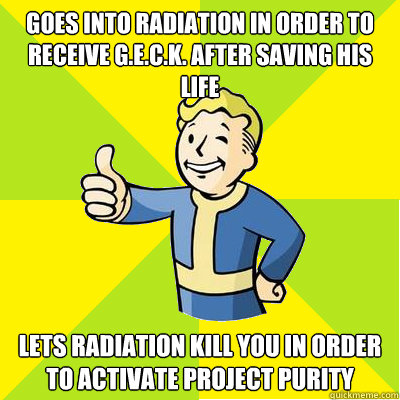 GOES INTO RADIATION IN ORDER TO RECEIVE G.E.C.K. AFTER SAVING HIS LIFE

LETS RADIATION KILL YOU IN ORDER TO ACTIVATE PROJECT PURITY

quickmeme.com